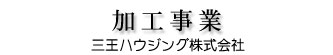 加工事業
三王ハウジング株式会社